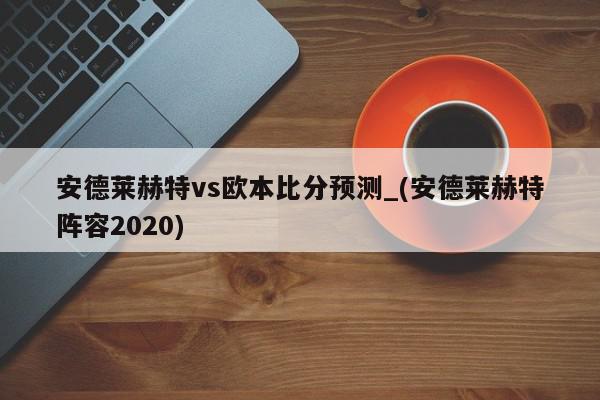 安德莱赫特vs欧本比分预测_(安德莱赫特阵容2020)